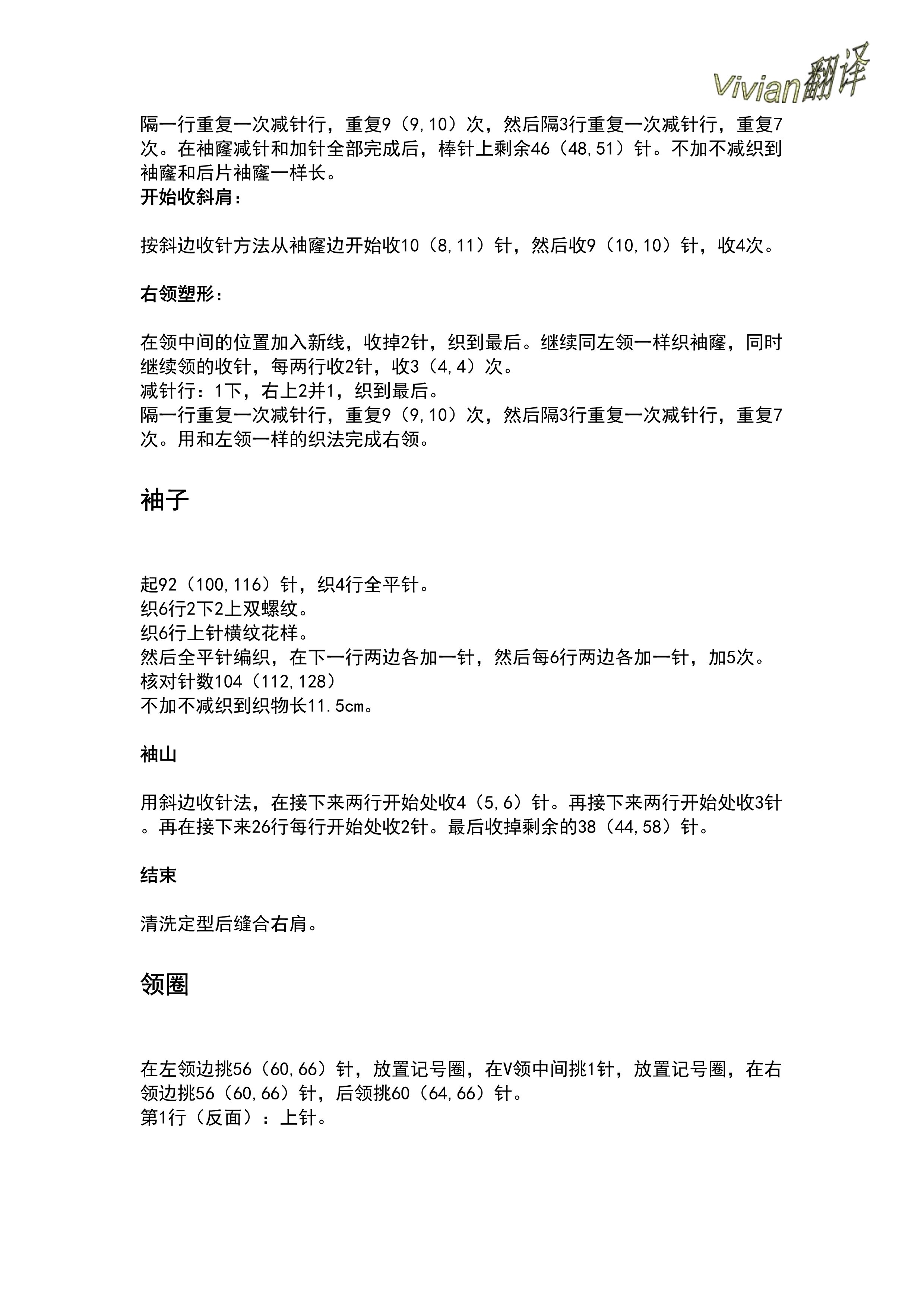 Vivian翻译

隔一行重复一次减针行，重复9（9,10）次，然后隔3行重复一次减针行，重复7次。在袖窿减针和加针全部完成后，棒针上剩余46（48,51）针。不加不减织到袖窿和后片袖窿一样长。
开始收斜肩：

按斜边收针方法从袖窿边开始收10（8,11）针，然后收9（10,10）针，收4次。

右领塑形：

在领中间的位置加入新线，收掉2针，织到最后。继续同左领一样织袖窿，同时继续领的收针，每两行收2针，收3（4,4）次。
减针行：1下，右上2并1，织到最后。
隔一行重复一次减针行，重复9（9,10）次，然后隔3行重复一次减针行，重复7次。用和左领一样的织法完成右领。

袖子

起92（100,116）针，织4行全平针。
织6行2下2上双螺纹。
织6行上针横纹花样。
然后全平针编织，在下一行两边各加一针，然后每6行两边各加一针，加5次。
核对针数104（112,128）
不加不减织到织物长11.5cm。

袖山

用斜边收针法，在接下来两行开始处收4（5,6）针。再接下来两行开始处收3针。再在接下来26行每行开始处收2针。最后收掉剩余的38（44,58）针。

结束

清洗定型后缝合右肩。

领圈

在左领边挑56（60,66）针，放置记号圈，在V领中间挑1针，放置记号圈，在右领边挑56（60,66）针，后领挑60（64,66）针。
第1行（反面）：上针。